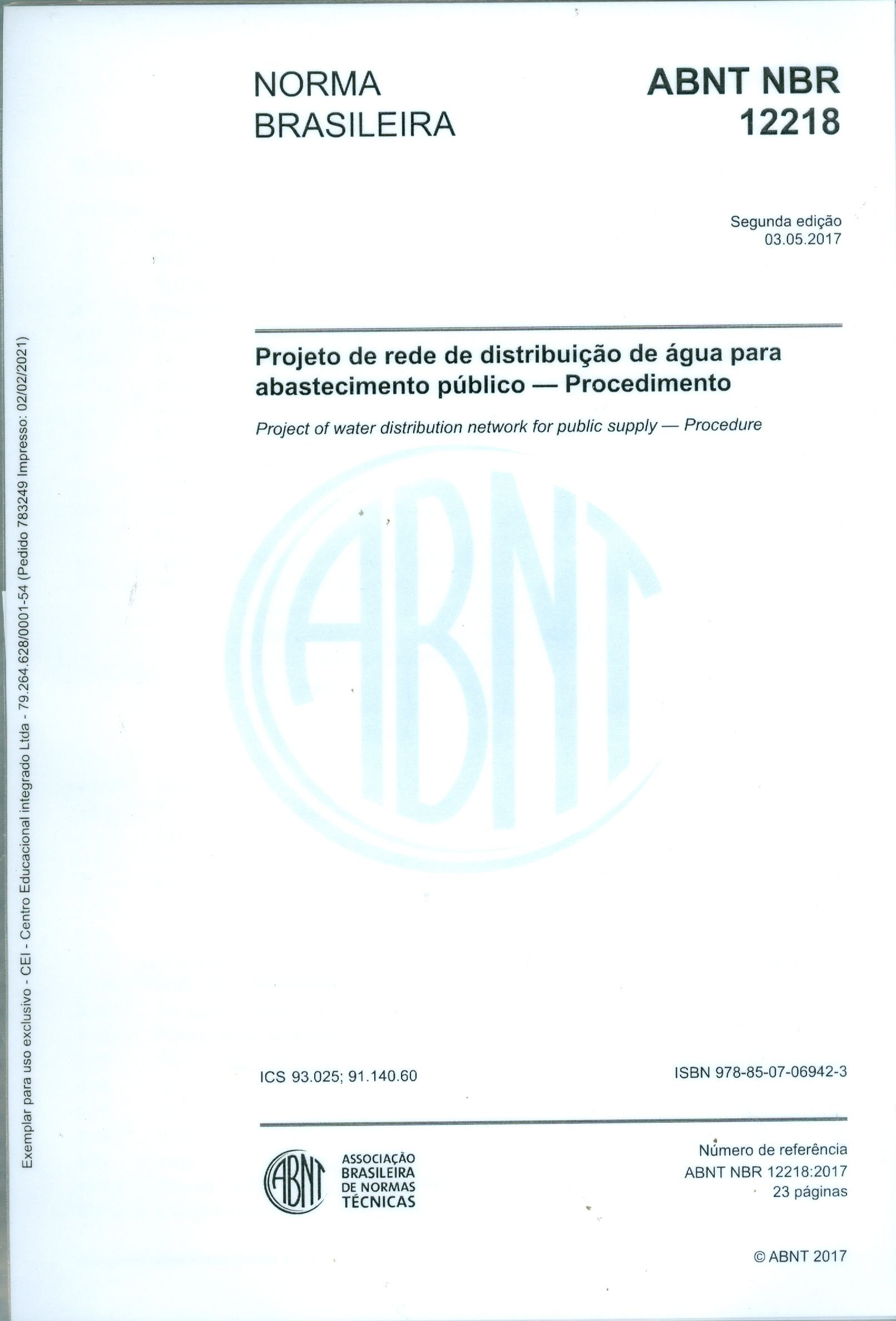 NORMA BRASILEIRA

ABNT NBR 12218

Segunda edição
03.05.2017

Projeto de rede de distribuição de água para abastecimento público — Procedimento

Project of water distribution network for public supply — Procedure

ABNT

ICS 93.025; 91.140.60

ISBN 978-85-07-06942-3

ABNT
ASSOCIAÇÃO BRASILEIRA DE NORMAS TÉCNICAS

Número de referência
ABNT NBR 12218:2017
23 páginas

© ABNT 2017

Exemplar para uso exclusivo - CEI - Centro Educacional integrado Ltda - 79.264.628/0001-54 (Pedido 783249 Impresso: 02/02/2021)